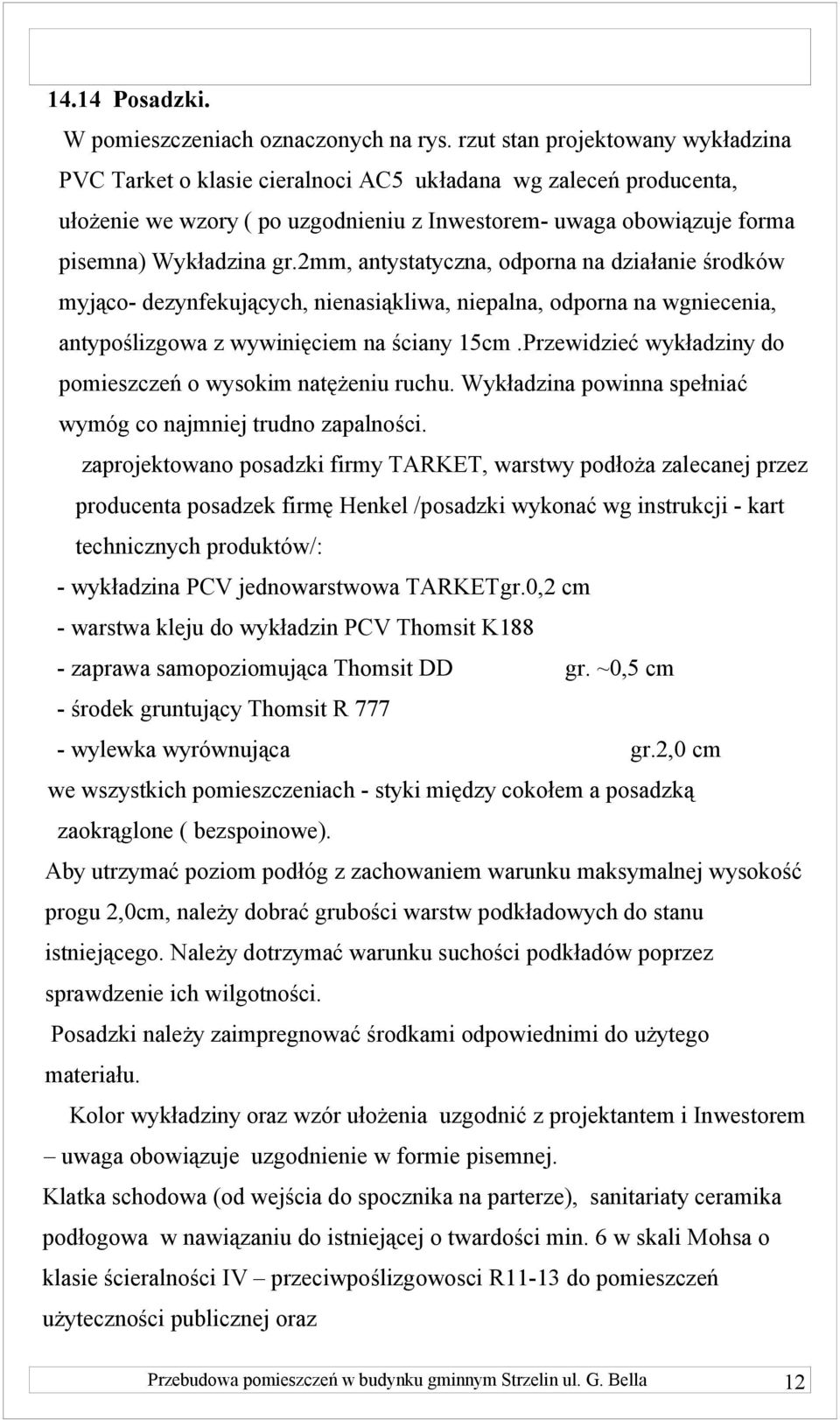 14.14 Posadzki.

W pomieszczeniach oznaczonych na rys. rzut stan projektowany wykładzina PVC Tarket o klasie cieralnoci AC5 układana wg zaleceń producenta, ułożenie we wzory ( po uzgodnieniu z Inwestorem- uwaga obowiązuje forma pisemna) Wykładzina gr.2mm, antystatyczna, odporna na działanie środków myjąco- dezynfekujących, nienasiąkliwa, niepalna, odporna na wgniecenia, antypoślizgowa z wywinięciem na ściany 15cm .Przewidzieć wykładziny do pomieszczeń o wysokim natężeniu ruchu. Wykładzina powinna spełniać wymóg co najmniej trudno zapalności.

zaprojektowano posadzki firmy TARKET, warstwy podłoża zalecanej przez producenta posadzek firmę Henkel /posadzki wykonać wg instrukcji - kart technicznych produktów/:

- wykładzina PCV jednowarstwowa TARKETgr.0,2 cm
- warstwa kleju do wykładzin PCV Thomsit K188
- zaprawa samopoziomująca Thomsit DD gr. ~0,5 cm
- środek gruntujący Thomsit R 777
- wylewka wyrównująca gr.2,0 cm

we wszystkich pomieszczeniach - styki między cokołem a posadzką zaokrąglone ( bezspoinowe).

Aby utrzymać poziom podłóg z zachowaniem warunku maksymalnej wysokość progu 2,0cm, należy dobrać grubości warstw podkładowych do stanu istniejącego. Należy dotrzymać warunku suchości podkładów poprzez sprawdzenie ich wilgotności.

Posadzki należy zaimpregnować środkami odpowiednimi do użytego materiału.

Kolor wykładziny oraz wzór ułożenia uzgodnić z projektantem i Inwestorem – uwaga obowiązuje uzgodnienie w formie pisemnej.

Klatka schodowa (od wejścia do spocznika na parterze), sanitariaty ceramika podłogowa w nawiązaniu do istniejącej o twardości min. 6 w skali Mohsa o klasie ścieralności IV – przeciwpoślizgowosci R11-13 do pomieszczeń użyteczności publicznej oraz

Przebudowa pomieszczeń w budynku gminnym Strzelin ul. G. Bella 12